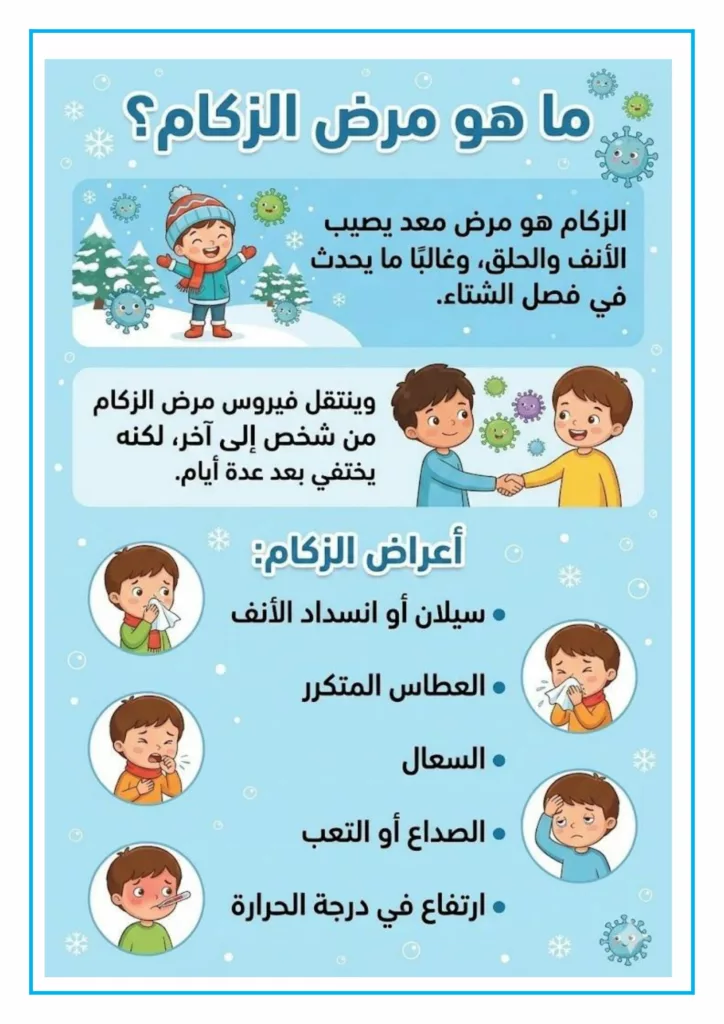 ما هو مرض الزكام؟

الزكام هو مرض معد يصيب الأنف والحلق، وغالبًا ما يحدث في فصل الشتاء.

وينتقل فيروس مرض الزكام من شخص إلى آخر، لكنه يختفي بعد عدة أيام.

أعراض الزكام:

• سيلان أو انسداد الأنف
• العطاس المتكرر
• السعال
• الصداع أو التعب
• ارتفاع في درجة الحرارة